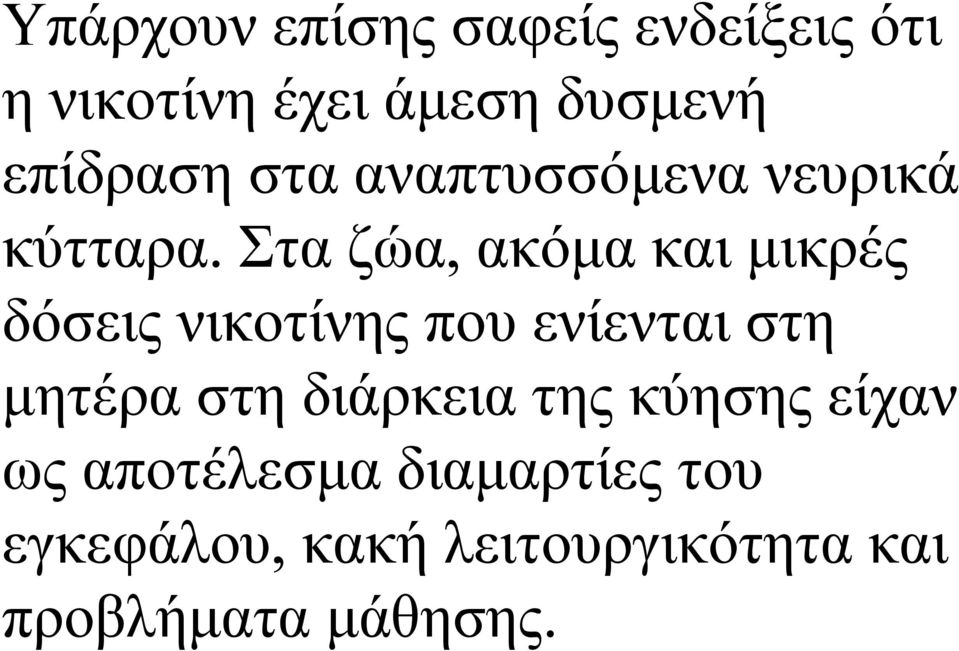 Υπάρχουν επίσης σαφείς ενδείξεις ότι η νικοτίνη έχει άμεση δυσμενή επίδραση στα αναπτυσσόμενα νευρικά κύτταρα. Στα ζώα, ακόμα και μικρές δόσεις νικοτίνης που ενίενται στη μητέρα στη διάρκεια της κύησης είχαν ως αποτέλεσμα διαμαρτίες του εγκεφάλου, κακή λειτουργικότητα και προβλήματα μάθησης.